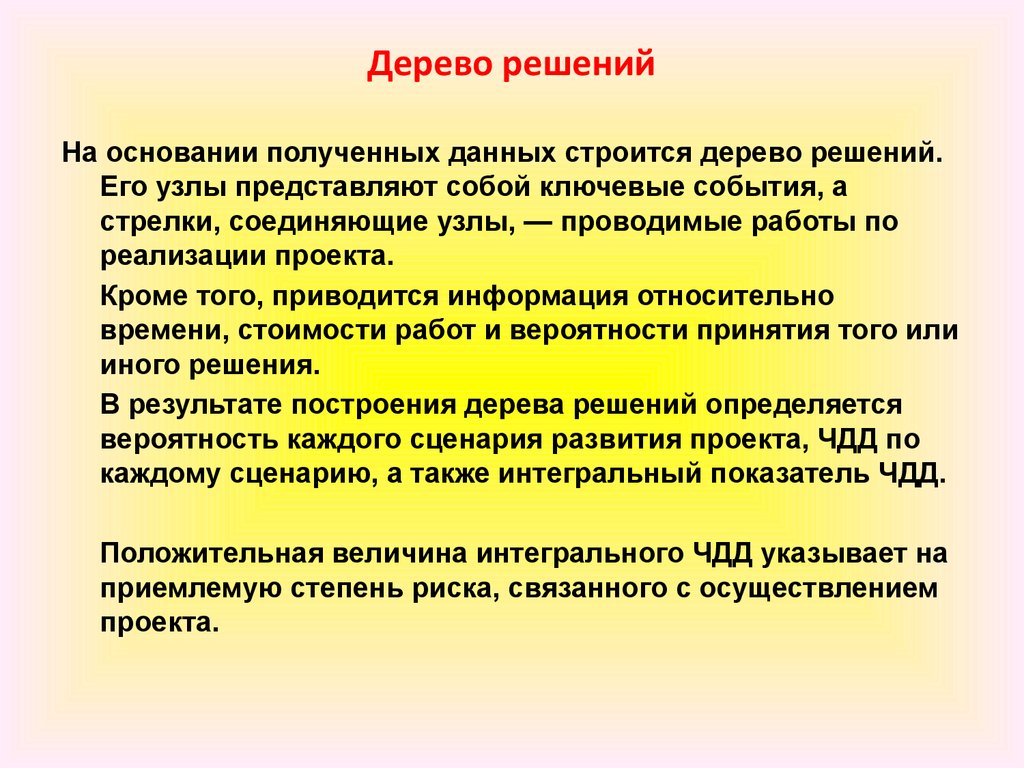 Дерево решений

На основании полученных данных строится дерево решений. Его узлы представляют собой ключевые события, а стрелки, соединяющие узлы, — проводимые работы по реализации проекта.

Кроме того, приводится информация относительно времени, стоимости работ и вероятности принятия того или иного решения.

В результате построения дерева решений определяется вероятность каждого сценария развития проекта, ЧДД по каждому сценарию, а также интегральный показатель ЧДД.

Положительная величина интегрального ЧДД указывает на приемлемую степень риска, связанного с осуществлением проекта.